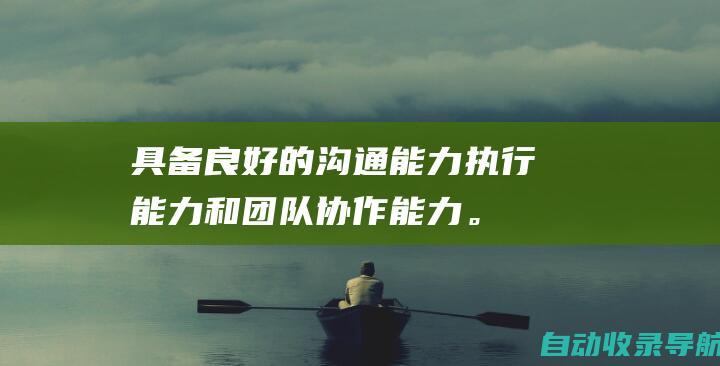 具备良好的沟通能力执行能力和团队协作能力。

自动收录导航